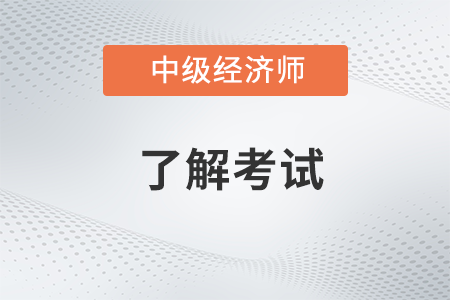 中级经济师

了解考试